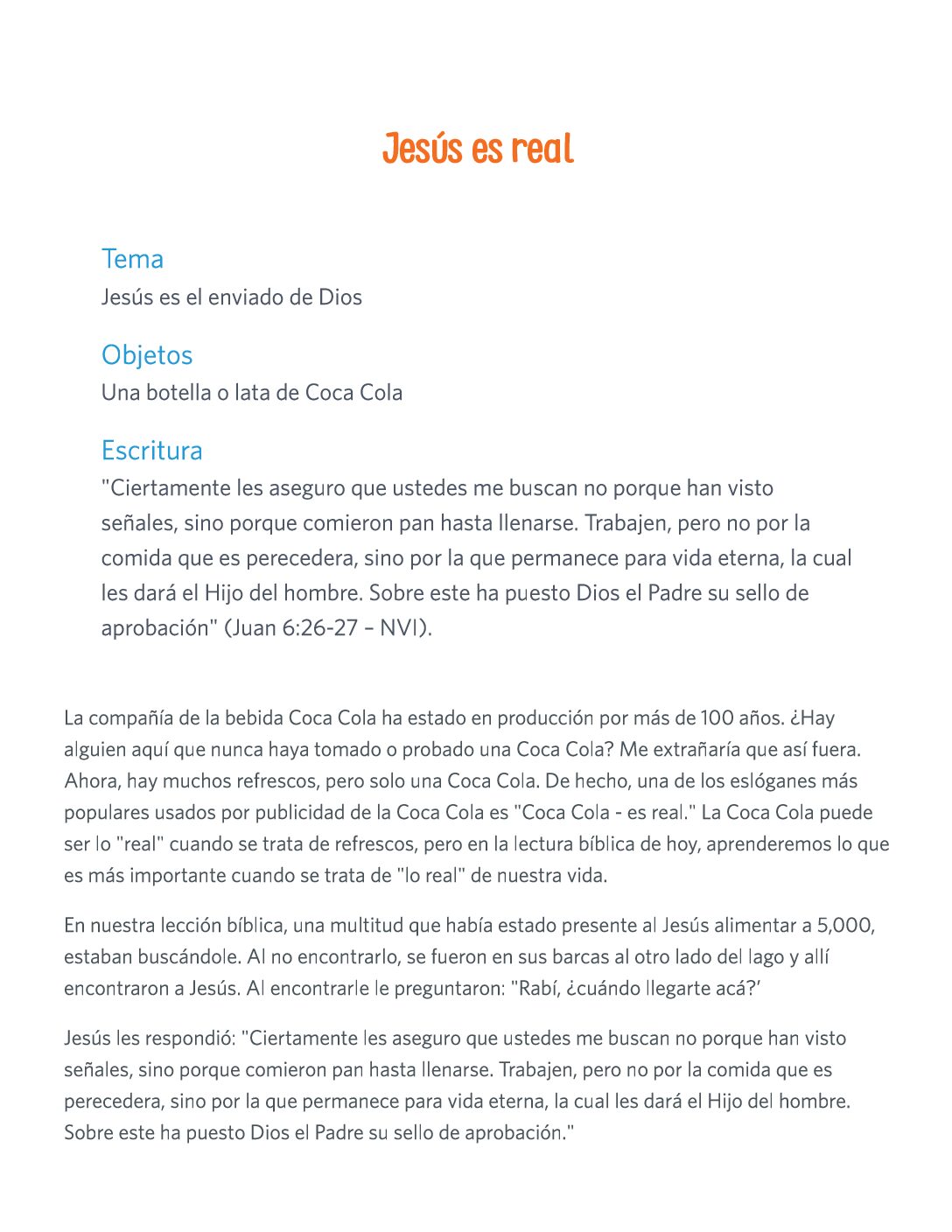 Jesús es real

Tema
Jesús es el enviado de Dios

Objetos
Una botella o lata de Coca Cola

Escritura
"Ciertamente les aseguro que ustedes me buscan no porque han visto señales, sino porque comieron pan hasta llenarse. Trabajen, pero no por la comida que es perecedera, sino por la que permanece para vida eterna, la cual les dará el Hijo del hombre. Sobre este ha puesto Dios el Padre su sello de aprobación" (Juan 6:26-27 – NVI).

La compañía de la bebida Coca Cola ha estado en producción por más de 100 años. ¿Hay alguien aquí que nunca haya tomado o probado una Coca Cola? Me extrañaría que así fuera. Ahora, hay muchos refrescos, pero solo una Coca Cola. De hecho, una de los eslóganes más populares usados por publicidad de la Coca Cola es "Coca Cola - es real." La Coca Cola puede ser lo "real" cuando se trata de refrescos, pero en la lectura bíblica de hoy, aprenderemos lo que es más importante cuando se trata de "lo real" de nuestra vida.

En nuestra lección bíblica, una multitud que había estado presente al Jesús alimentar a 5,000, estaban buscándole. Al no encontrarlo, se fueron en sus barcas al otro lado del lago y allí encontraron a Jesús. Al encontrarle le preguntaron: "Rabí, ¿cuándo llegarte acá?'

Jesús les respondió: "Ciertamente les aseguro que ustedes me buscan no porque han visto señales, sino porque comieron pan hasta llenarse. Trabajen, pero no por la comida que es perecedera, sino por la que permanece para vida eterna, la cual les dará el Hijo del hombre. Sobre este ha puesto Dios el Padre su sello de aprobación."